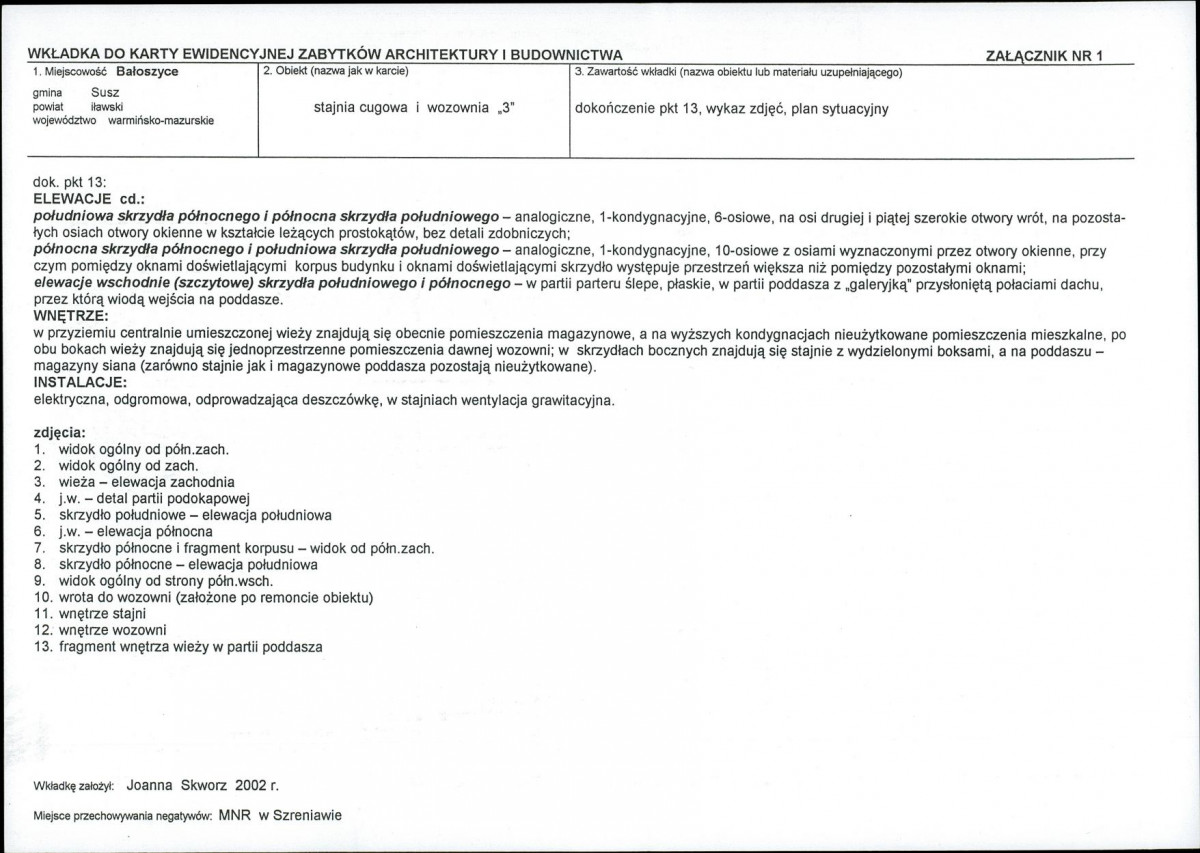 WKŁADKA DO KARTY EWIDENCYJNEJ ZABYTKÓW ARCHITEKTURY I BUDOWNICTWA

ZAŁĄCZNIK NR 1

1. Miejscowość Bałoszyce

gmina Susz
powiat iławski
województwo warmińsko-mazurskie

2. Obiekt (nazwa jak w karcie)

stajnia cugowa i wozownia „3"

3. Zawartość wkładki (nazwa obiektu lub materiału uzupełniającego)

dokończenie pkt 13, wykaz zdjęć, plan sytuacyjny

dok. pkt 13:
ELEWACJE cd.:
południowa skrzydła północnego i północna skrzydła południowego – analogiczne, 1-kondygnacyjne, 6-osiowe, na osi drugiej i piątej szerokie otwory wrót, na pozostałych osiach otwory okienne w kształcie leżących prostokątów, bez detali zdobniczych;
północna skrzydła północnego i południowa skrzydła południowego – analogiczne, 1-kondygnacyjne, 10-osiowe z osiami wyznaczonymi przez otwory okienne, przy czym pomiędzy oknami doświetlającymi korpus budynku i oknami doświetlającymi skrzydło występuje przestrzeń większa niż pomiędzy pozostałymi oknami;
elewacje wschodnie (szczytowe) skrzydła południowego i północnego – w partii parteru ślepe, płaskie, w partii poddasza z „galeryjką" przysłoniętą połaciami dachu, przez którą wiodą wejścia na poddasze.
WNĘTRZE:
w przyziemiu centralnie umieszczonej wieży znajdują się obecnie pomieszczenia magazynowe, a na wyższych kondygnacjach nieużytkowane pomieszczenia mieszkalne, po obu bokach wieży znajdują się jednoprzestrzenne pomieszczenia dawnej wozowni; w skrzydłach bocznych znajdują się stajnie z wydzielonymi boksami, a na poddaszu – magazyny siana (zarówno stajnie jak i magazynowe poddasza pozostają nieużytkowane).
INSTALACJE:
elektryczna, odgromowa, odprowadzająca deszczówkę, w stajniach wentylacja grawitacyjna.

zdjęcia:
1. widok ogólny od półn.zach.
2. widok ogólny od zach.
3. wieża – elewacja zachodnia
4. j.w. – detal partii podokapowej
5. skrzydło południowe – elewacja południowa
6. j.w. – elewacja północna
7. skrzydło północne i fragment korpusu – widok od półn.zach.
8. skrzydło północne – elewacja południowa
9. widok ogólny od strony półn.wsch.
10. wrota do wozowni (założone po remoncie obiektu)
11. wnętrze stajni
12. wnętrze wozowni
13. fragment wnętrza wieży w partii poddasza

Wkładkę założył: Joanna Skworz 2002 r.

Miejsce przechowywania negatywów: MNR w Szreniawie